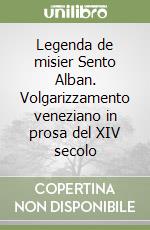 unilibro

Legenda de misier Sento Alban. Volgarizzamento veneziano in prosa del XIV secolo

COPERTINA NON DISPONIBILE